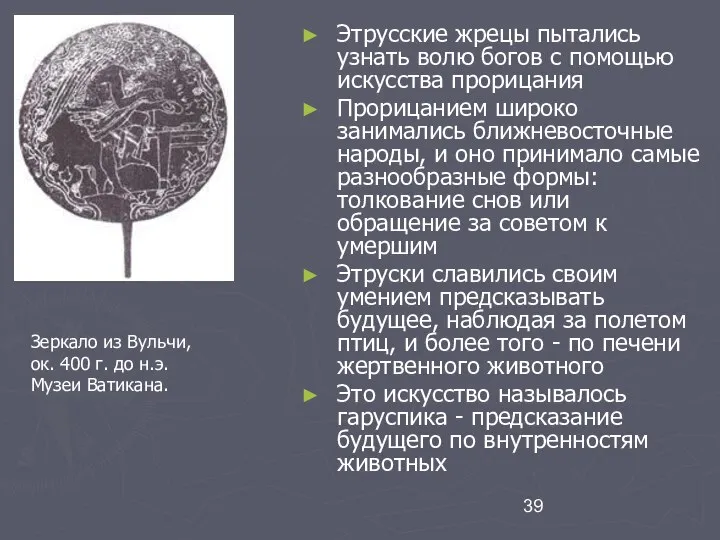 Зеркало из Вульчи, ок. 400 г. до н.э. Музеи Ватикана.

► Этрусские жрецы пытались узнать волю богов с помощью искусства прорицания

► Прорицанием широко занимались ближневосточные народы, и оно принимало самые разнообразные формы: толкование снов или обращение за советом к умершим

► Этруски славились своим умением предсказывать будущее, наблюдая за полетом птиц, и более того - по печени жертвенного животного

► Это искусство называлось гаруспика - предсказание будущего по внутренностям животных

39